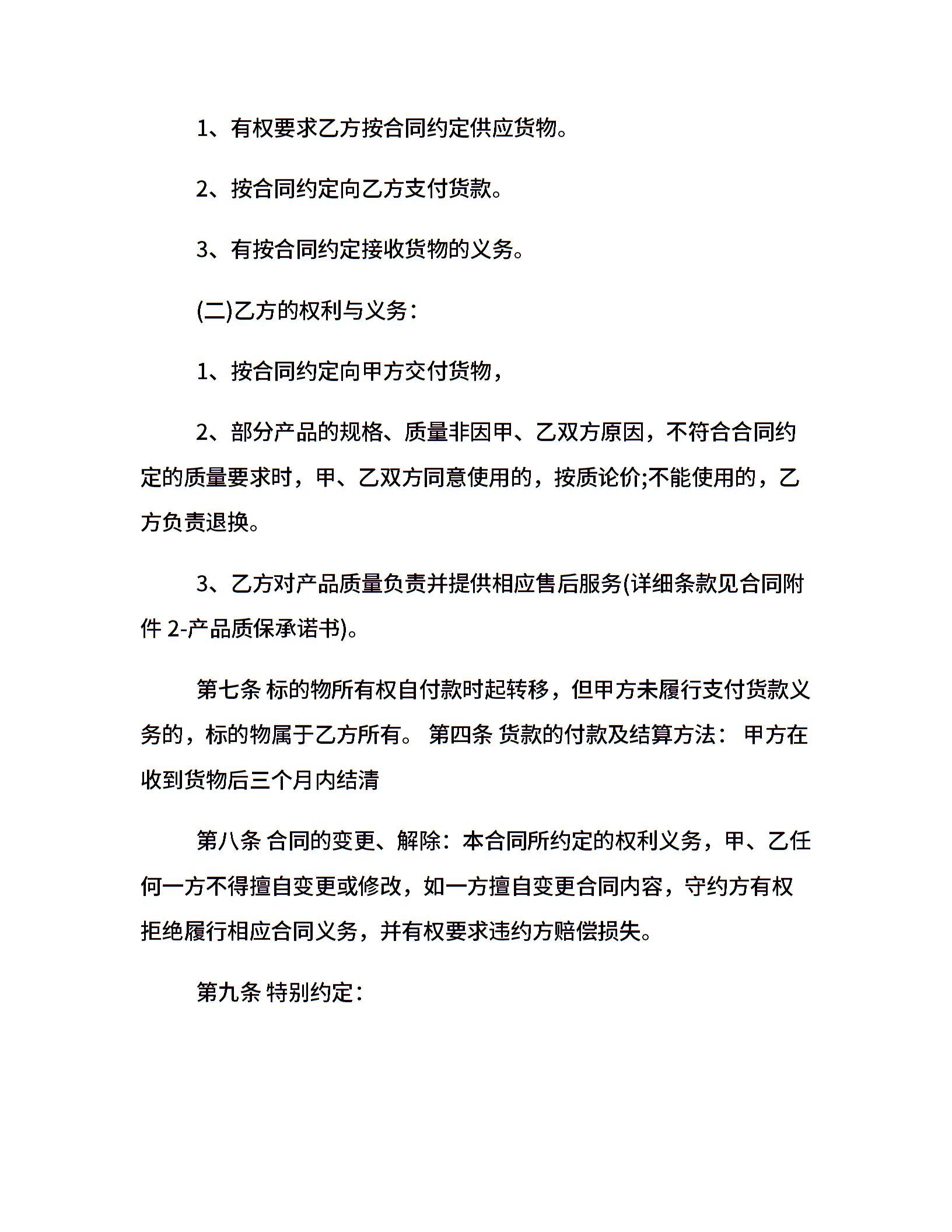 1、有权要求乙方按合同约定供应货物。

2、按合同约定向乙方支付货款。

3、有按合同约定接收货物的义务。

(二)乙方的权利与义务：

1、按合同约定向甲方交付货物，

2、部分产品的规格、质量非因甲、乙双方原因，不符合合同约定的质量要求时，甲、乙双方同意使用的，按质论价;不能使用的，乙方负责退换。

3、乙方对产品质量负责并提供相应售后服务(详细条款见合同附件 2-产品质保承诺书)。

第七条 标的物所有权自付款时起转移，但甲方未履行支付货款义务的，标的物属于乙方所有。 第四条 货款的付款及结算方法： 甲方在收到货物后三个月内结清

第八条 合同的变更、解除：本合同所约定的权利义务，甲、乙任何一方不得擅自变更或修改，如一方擅自变更合同内容，守约方有权拒绝履行相应合同义务，并有权要求违约方赔偿损失。

第九条 特别约定：